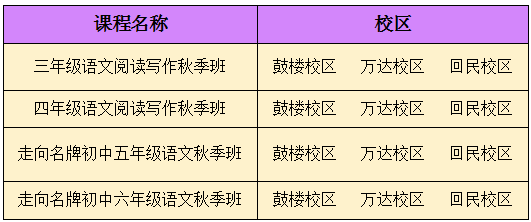 | 课程名称 | 校区 |
|---|---|
| 三年级语文阅读写作秋季班 | 鼓楼校区　万达校区　回民校区 |
| 四年级语文阅读写作秋季班 | 鼓楼校区　万达校区　回民校区 |
| 走向名牌初中五年级语文秋季班 | 鼓楼校区　万达校区　回民校区 |
| 走向名牌初中六年级语文秋季班 | 鼓楼校区　万达校区　回民校区 |